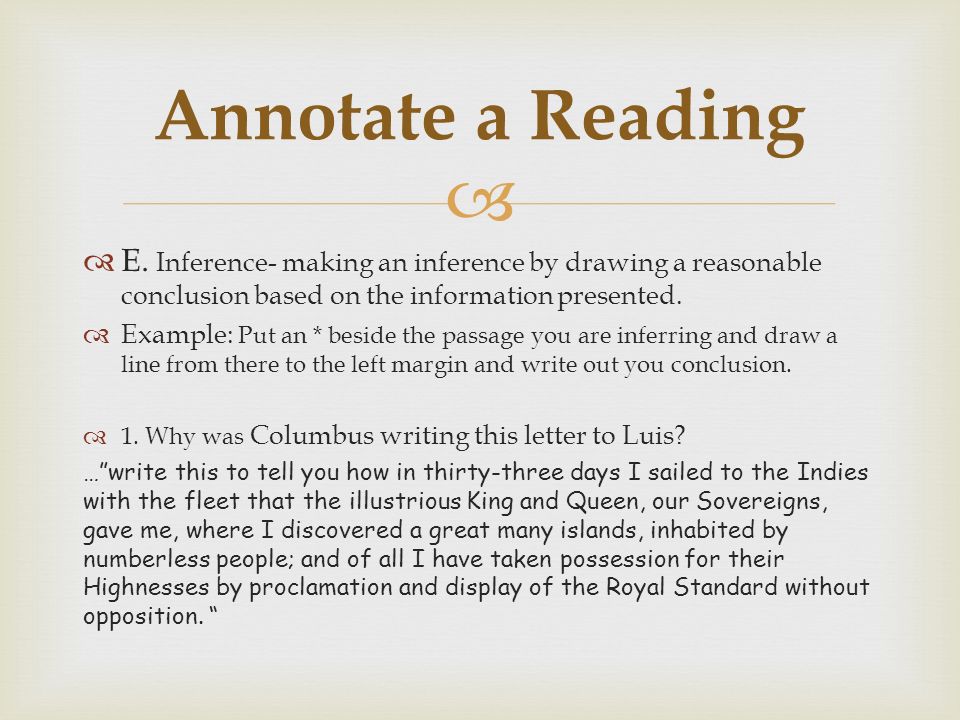 Annotate a Reading

E. Inference- making an inference by drawing a reasonable conclusion based on the information presented.

Example: Put an * beside the passage you are inferring and draw a line from there to the left margin and write out you conclusion.

1. Why was Columbus writing this letter to Luis?

…"write this to tell you how in thirty-three days I sailed to the Indies with the fleet that the illustrious King and Queen, our Sovereigns, gave me, where I discovered a great many islands, inhabited by numberless people; and of all I have taken possession for their Highnesses by proclamation and display of the Royal Standard without opposition. "